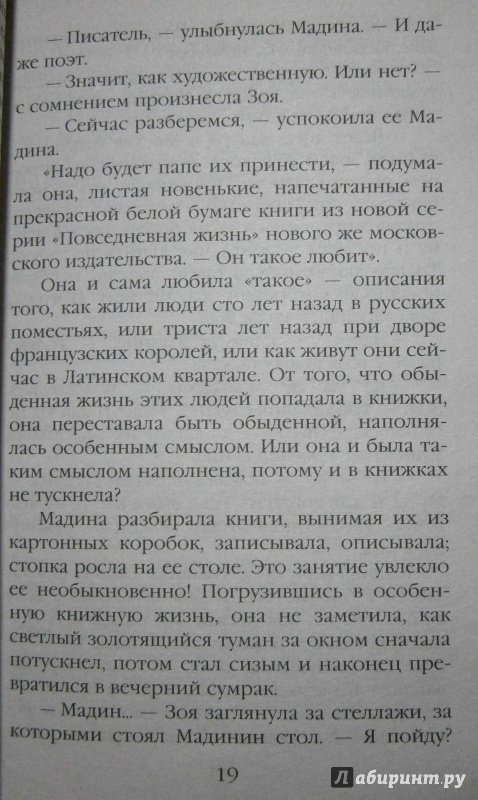 — Писатель, — улыбнулась Мадина. — И даже поэт.

— Значит, как художественную. Или нет? — с сомнением произнесла Зоя.

— Сейчас разберемся, — успокоила ее Мадина.

«Надо будет папе их принести, — подумала она, листая новенькие, напечатанные на прекрасной белой бумаге книги из новой серии «Повседневная жизнь» нового же московского издательства. — Он такое любит».

Она и сама любила «такое» — описания того, как жили люди сто лет назад в русских поместьях, или триста лет назад при дворе французских королей, или как живут они сейчас в Латинском квартале. От того, что обыденная жизнь этих людей попадала в книжки, она переставала быть обыденной, наполнялась особенным смыслом. Или она и была таким смыслом наполнена, потому и в книжках не тускнела?

Мадина разбирала книги, вынимая их из картонных коробок, записывала, описывала; стопка росла на ее столе. Это занятие увлекло ее необыкновенно! Погрузившись в особенную книжную жизнь, она не заметила, как светлый золотящийся туман за окном сначала потускнел, потом стал сизым и наконец превратился в вечерний сумрак.

— Мадин... — Зоя заглянула за стеллажи, за которыми стоял Мадинин стол. — Я пойду?

19

Лабиринт.ру